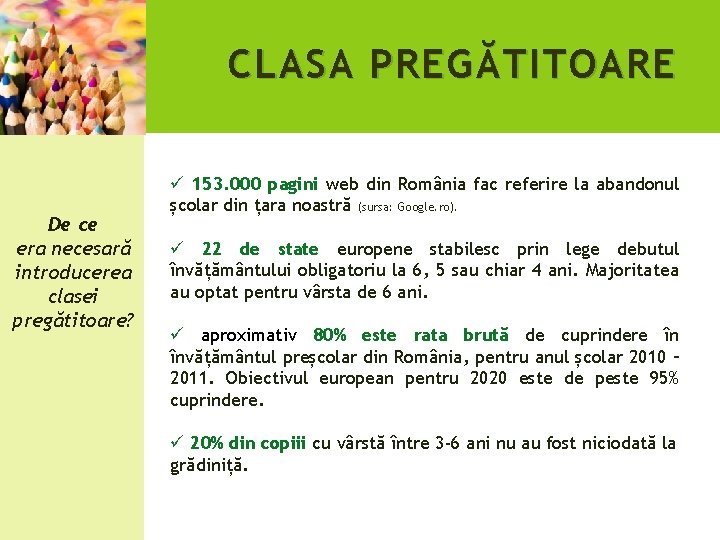 CLASA PREGĂTITOARE

De ce era necesară introducerea clasei pregătitoare?

✓ 153.000 pagini web din România fac referire la abandonul școlar din țara noastră (sursa: Google.ro).

✓ 22 de state europene stabilesc prin lege debutul învățământului obligatoriu la 6, 5 sau chiar 4 ani. Majoritatea au optat pentru vârsta de 6 ani.

✓ aproximativ 80% este rata brută de cuprindere în învățământul preșcolar din România, pentru anul școlar 2010 – 2011. Obiectivul european pentru 2020 este de peste 95% cuprindere.

✓ 20% din copiii cu vârstă între 3-6 ani nu au fost niciodată la grădiniță.